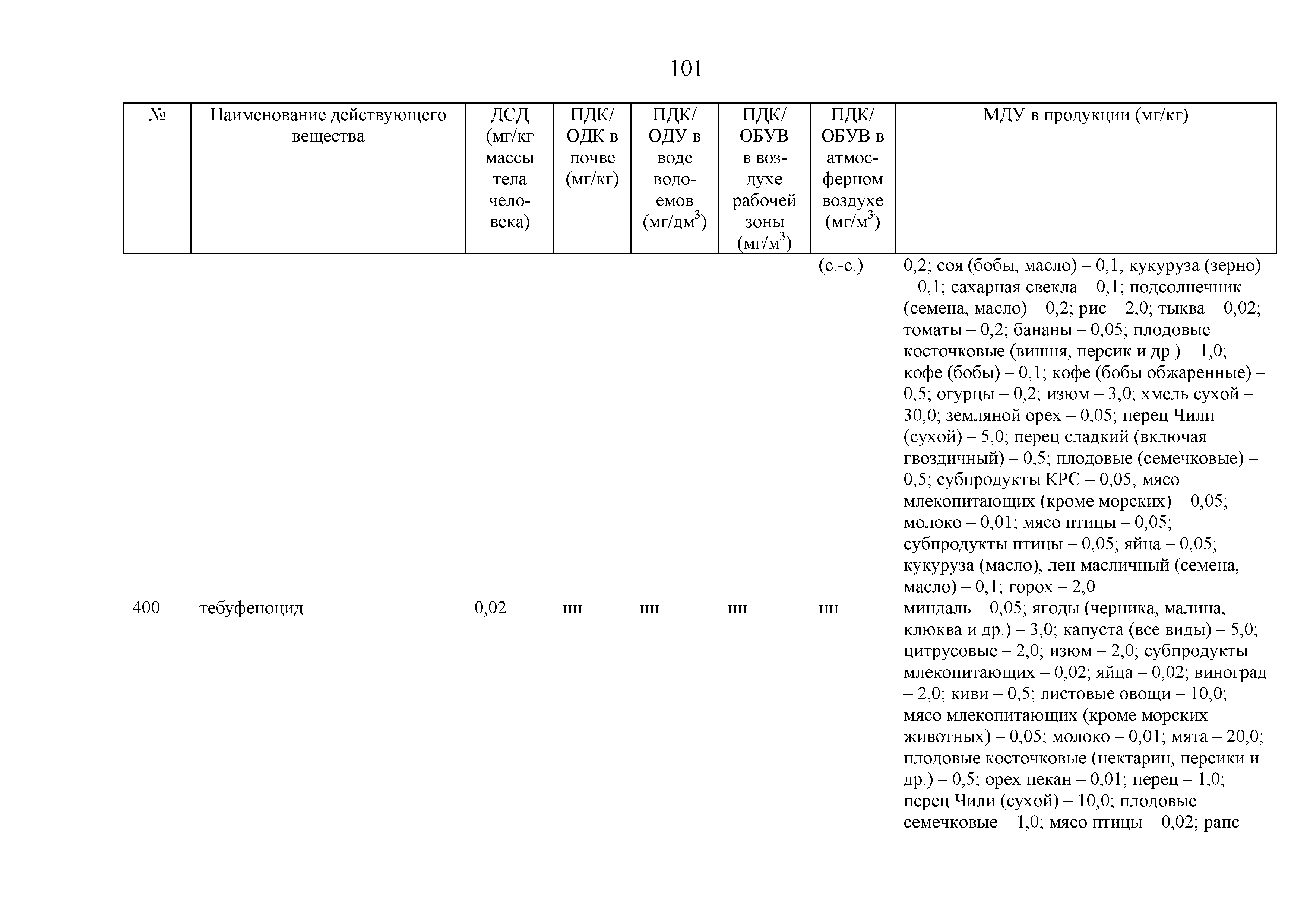 101

| № | Наименование действующего вещества | ДСД (мг/кг массы тела человека) | ПДК/ ОДК в почве (мг/кг) | ПДК/ ОДУ в воде водоемов (мг/дм$^3$) | ПДК/ ОБУВ в воздухе рабочей зоны (мг/м$^3$) | ПДК/ ОБУВ в атмосферном воздухе (мг/м$^3$) | МДУ в продукции (мг/кг) |
|---|---|---|---|---|---|---|---|
| | | | | | | (с.-с.) | 0,2; соя (бобы, масло) – 0,1; кукуруза (зерно) – 0,1; сахарная свекла – 0,1; подсолнечник (семена, масло) – 0,2; рис – 2,0; тыква – 0,02; томаты – 0,2; бананы – 0,05; плодовые косточковые (вишня, персик и др.) – 1,0; кофе (бобы) – 0,1; кофе (бобы обжаренные) – 0,5; огурцы – 0,2; изюм – 3,0; хмель сухой – 30,0; земляной орех – 0,05; перец Чили (сухой) – 5,0; перец сладкий (включая гвоздичный) – 0,5; плодовые (семечковые) – 0,5; субпродукты КРС – 0,05; мясо млекопитающих (кроме морских) – 0,05; молоко – 0,01; мясо птицы – 0,05; субпродукты птицы – 0,05; яйца – 0,05; кукуруза (масло), лен масличный (семена, масло) – 0,1; горох – 2,0 |
| 400 | тебуфеноцид | 0,02 | нн | нн | нн | нн | миндаль – 0,05; ягоды (черника, малина, клюква и др.) – 3,0; капуста (все виды) – 5,0; цитрусовые – 2,0; изюм – 2,0; субпродукты млекопитающих – 0,02; яйца – 0,02; виноград – 2,0; киви – 0,5; листовые овощи – 10,0; мясо млекопитающих (кроме морских животных) – 0,05; молоко – 0,01; мята – 20,0; плодовые косточковые (нектарин, персики и др.) – 0,5; орех пекан – 0,01; перец – 1,0; перец Чили (сухой) – 10,0; плодовые семечковые – 1,0; мясо птицы – 0,02; рапс |